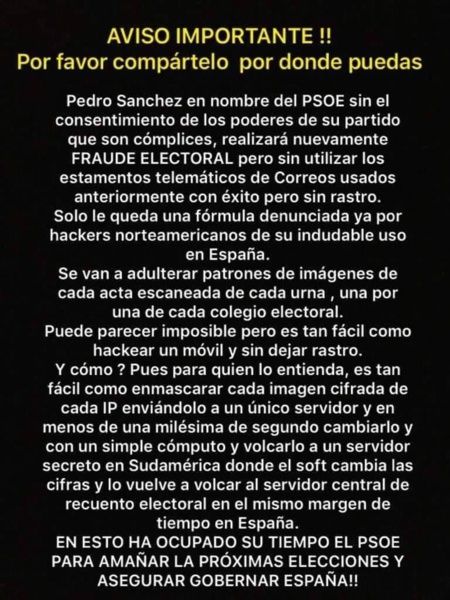 AVISO IMPORTANTE !!
Por favor compártelo  por donde puedas

Pedro Sanchez en nombre del PSOE sin el consentimiento de los poderes de su partido que son cómplices, realizará nuevamente FRAUDE ELECTORAL pero sin utilizar los estamentos telemáticos de Correos usados anteriormente con éxito pero sin rastro.
Solo le queda una fórmula denunciada ya por hackers norteamericanos de su indudable uso en España.
Se van a adulterar patrones de imágenes de cada acta escaneada de cada urna , una por una de cada colegio electoral.
Puede parecer imposible pero es tan fácil como hackear un móvil y sin dejar rastro.
Y cómo ? Pues para quien lo entienda, es tan fácil como enmascarar cada imagen cifrada de cada IP enviándolo a un único servidor y en menos de una milésima de segundo cambiarlo y con un simple cómputo y volcarlo a un servidor secreto en Sudamérica donde el soft cambia las cifras y lo vuelve a volcar al servidor central de recuento electoral en el mismo margen de tiempo en España.
EN ESTO HA OCUPADO SU TIEMPO EL PSOE PARA AMAÑAR LA PRÓXIMAS ELECCIONES Y ASEGURAR GOBERNAR ESPAÑA!!